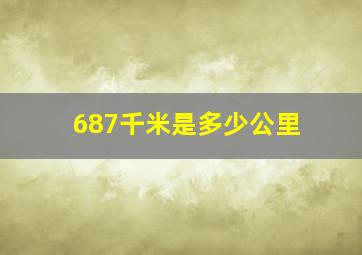 687千米是多少公里